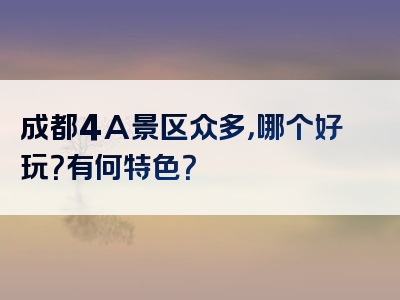 成都4A景区众多,哪个好玩?有何特色?